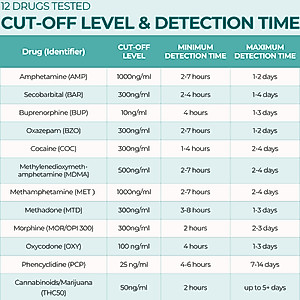 12 DRUGS TESTED
CUT-OFF LEVEL & DETECTION TIME

| Drug (Identifier) | CUT-OFF LEVEL | MINIMUM DETECTION TIME | MAXIMUM DETECTION TIME |
|---|---|---|---|
| Amphetamine (AMP) | 1000ng/ml | 2-7 hours | 1-2 days |
| Secobarbital (BAR) | 300ng/ml | 2-4 hours | 1-4 days |
| Buprenorphine (BUP) | 10ng/ml | 4 hours | 1-3 days |
| Oxazepam (BZO) | 300ng/ml | 2-7 hours | 1-2 days |
| Cocaine (COC) | 300ng/ml | 1-4 hours | 2-4 days |
| Methylenedioxymeth-amphetamine (MDMA) | 500ng/ml | 2-7 hours | 2-4 days |
| Methamphetamine (MET ) | 1000ng/ml | 2-7 hours | 2-4 days |
| Methadone (MTD) | 300ng/ml | 3-8 hours | 1-3 days |
| Morphine (MOR/OPI 300) | 300ng/ml | 2 hours | 2-3 days |
| Oxycodone (OXY) | 100 ng/ml | 4 hours | 1-3 days |
| Phencyclidine (PCP) | 25 ng/ml | 4-6 hours | 7-14 days |
| Cannabinoids/Marijuana (THC50) | 50ng/ml | 2 hours | up to 5+ days |